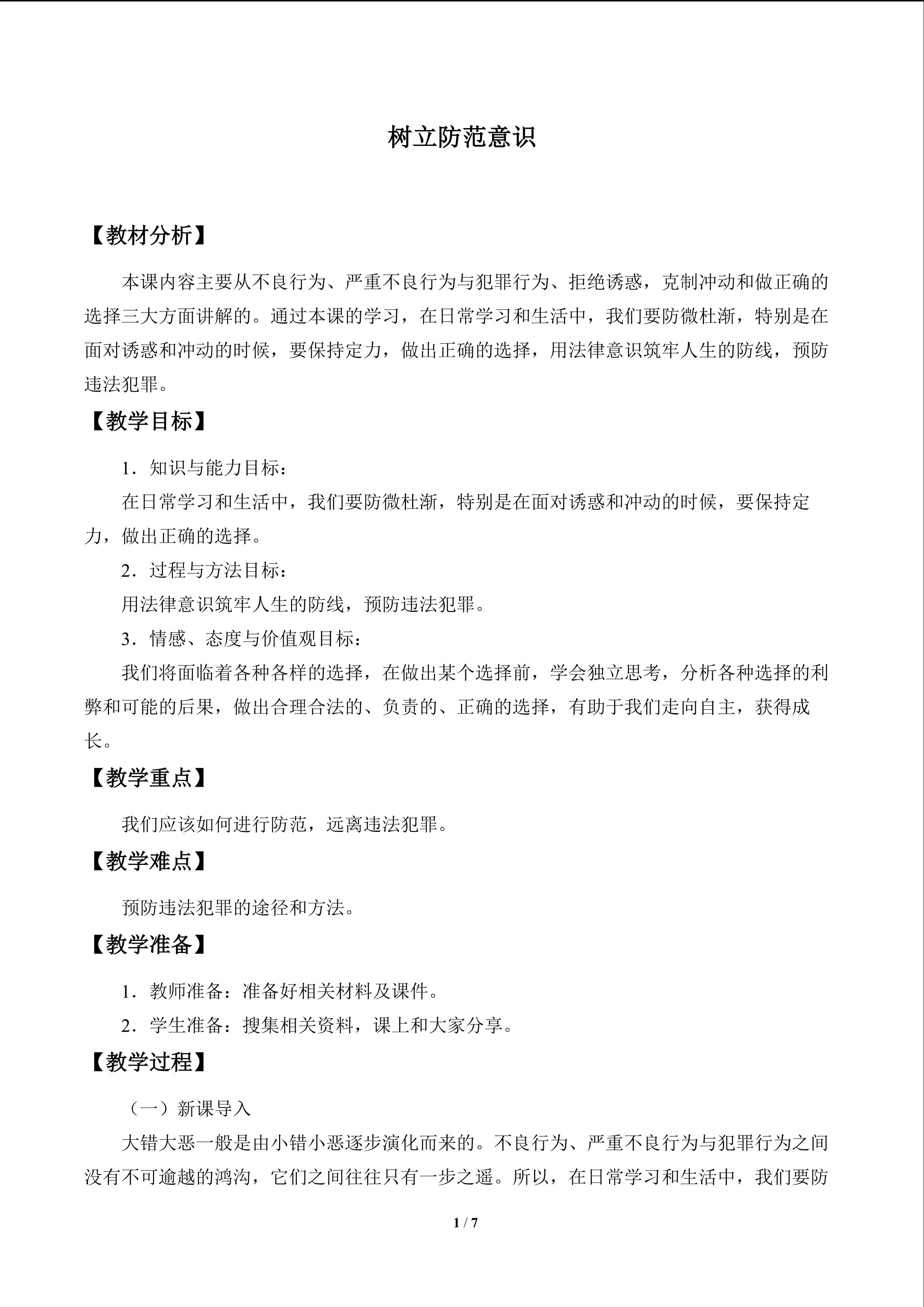 树立防范意识

【教材分析】

本课内容主要从不良行为、严重不良行为与犯罪行为、拒绝诱惑，克制冲动和做正确的选择三大方面讲解的。通过本课的学习，在日常学习和生活中，我们要防微杜渐，特别是在面对诱惑和冲动的时候，要保持定力，做出正确的选择，用法律意识筑牢人生的防线，预防违法犯罪。

【教学目标】

1．知识与能力目标：

在日常学习和生活中，我们要防微杜渐，特别是在面对诱惑和冲动的时候，要保持定力，做出正确的选择。

2．过程与方法目标：

用法律意识筑牢人生的防线，预防违法犯罪。

3．情感、态度与价值观目标：

我们将面临着各种各样的选择，在做出某个选择前，学会独立思考，分析各种选择的利弊和可能的后果，做出合理合法的、负责的、正确的选择，有助于我们走向自主，获得成长。

【教学重点】

我们应该如何进行防范，远离违法犯罪。

【教学难点】

预防违法犯罪的途径和方法。

【教学准备】

1．教师准备：准备好相关材料及课件。

2．学生准备：搜集相关资料，课上和大家分享。

【教学过程】

（一）新课导入

大错大恶一般是由小错小恶逐步演化而来的。不良行为、严重不良行为与犯罪行为之间没有不可逾越的鸿沟，它们之间往往只有一步之遥。所以，在日常学习和生活中，我们要防

1 / 7